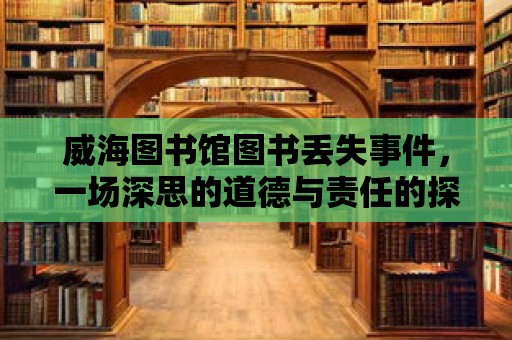 威海图书馆图书丢失事件，一场深思的道德与责任的探